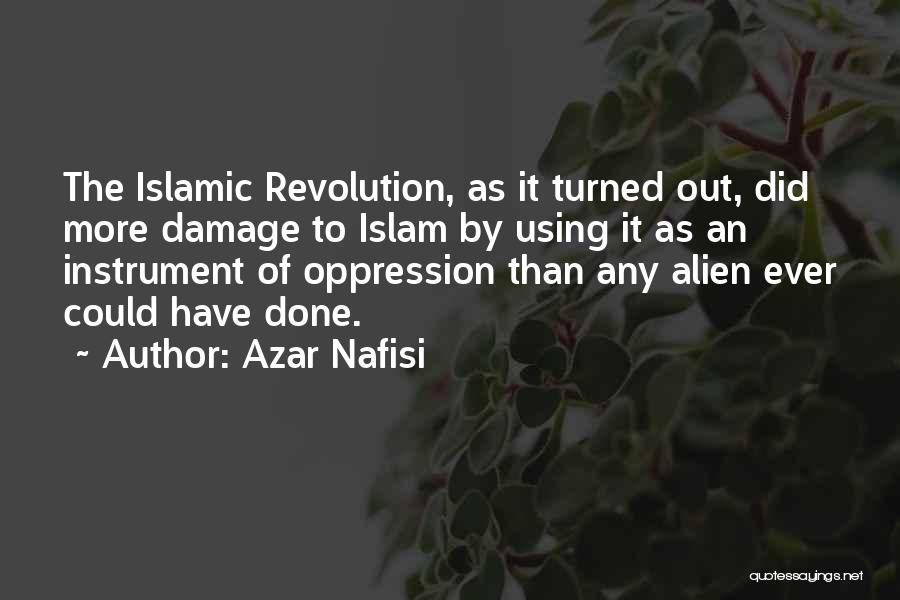 The Islamic Revolution, as it turned out, did more damage to Islam by using it as an instrument of oppression than any alien ever could have done.

~ Author: Azar Nafisi

quotessayings.net